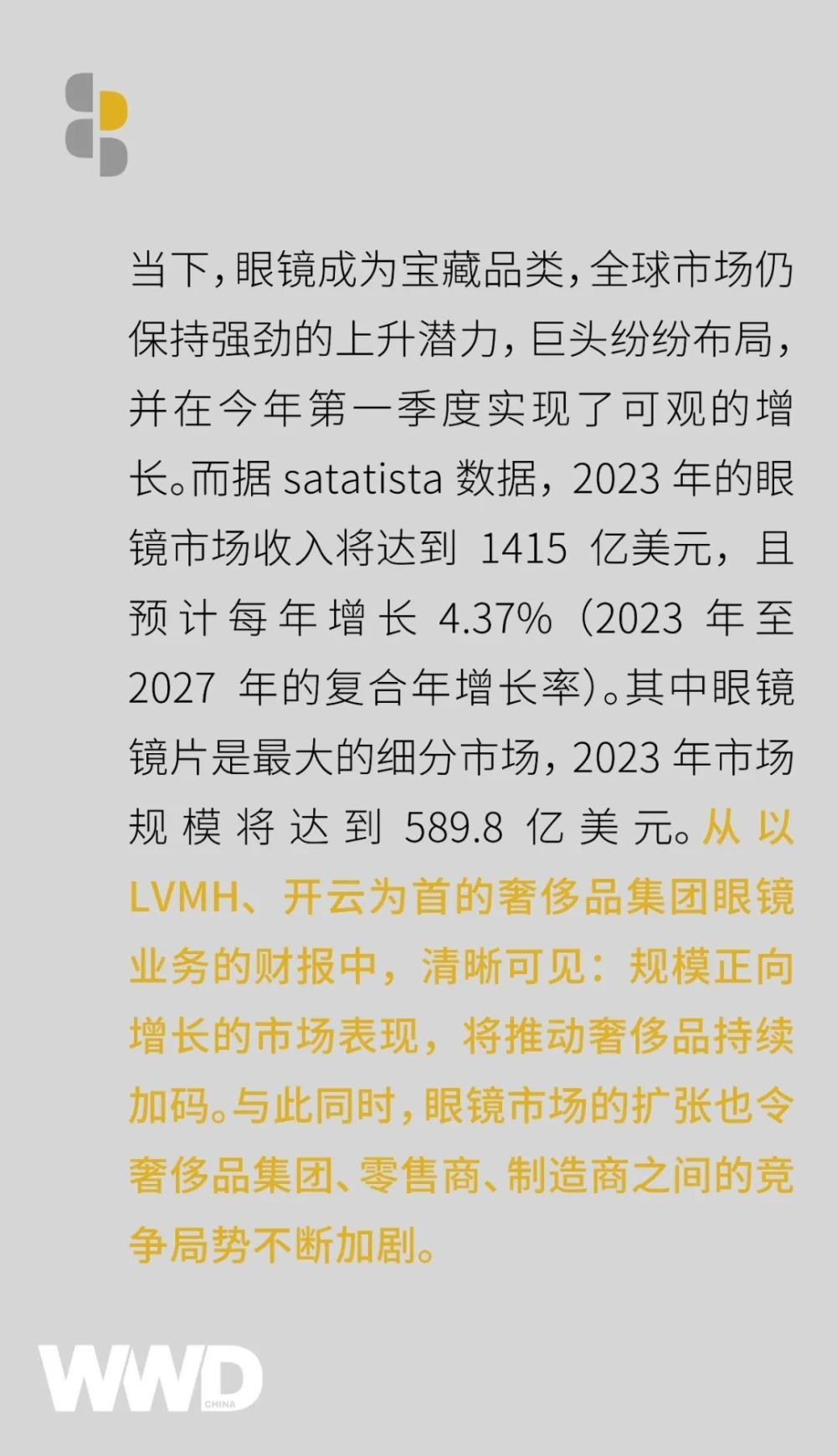 当下，眼镜成为宝藏品类，全球市场仍保持强劲的上升潜力，巨头纷纷布局，并在今年第一季度实现了可观的增长。而据satatista数据，2023年的眼镜市场收入将达到1415亿美元，且预计每年增长4.37%（2023年至2027年的复合年增长率）。其中眼镜镜片是最大的细分市场，2023年市场规模将达到589.8亿美元。从以LVMH、开云为首的奢侈品集团眼镜业务的财报中，清晰可见：规模正向增长的市场表现，将推动奢侈品持续加码。与此同时，眼镜市场的扩张也令奢侈品集团、零售商、制造商之间的竞争局势不断加剧。

WWD
CHINA